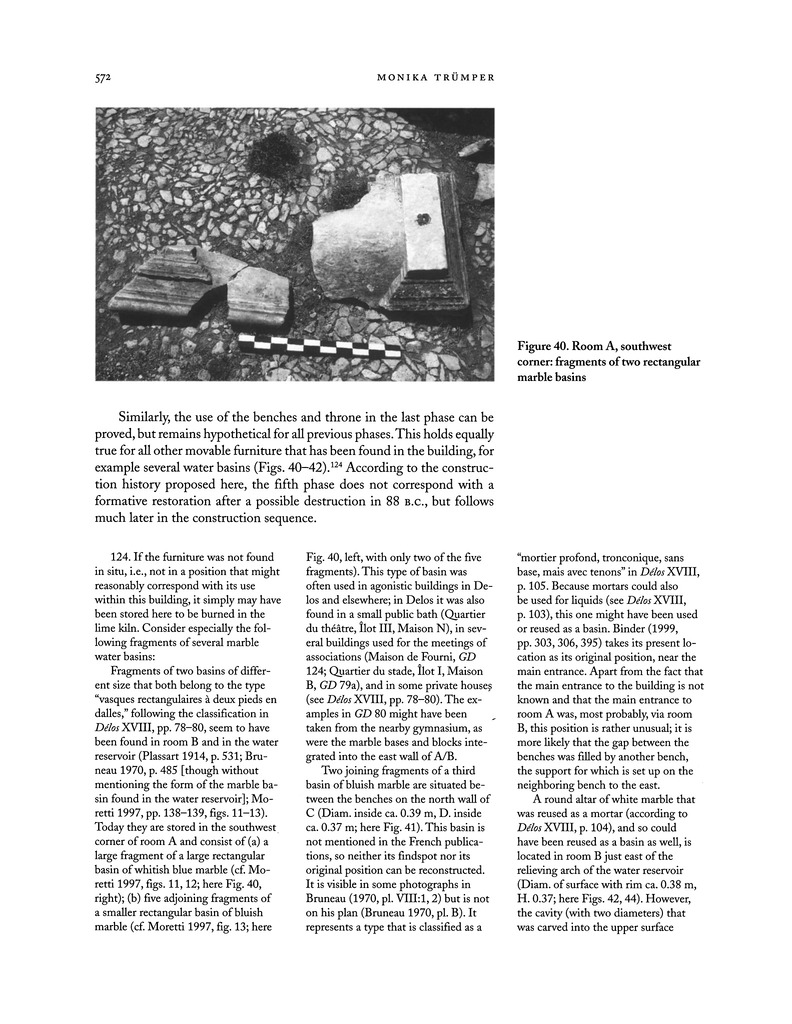 572

MONIKA TRÜMPER

Figure 40. Room A, southwest corner: fragments of two rectangular marble basins

Similarly, the use of the benches and throne in the last phase can be proved, but remains hypothetical for all previous phases. This holds equally true for all other movable furniture that has been found in the building, for example several water basins (Figs. 40–42).$^{124}$ According to the construction history proposed here, the fifth phase does not correspond with a formative restoration after a possible destruction in 88 B.C., but follows much later in the construction sequence.

124. If the furniture was not found in situ, i.e., not in a position that might reasonably correspond with its use within this building, it simply may have been stored here to be burned in the lime kiln. Consider especially the following fragments of several marble water basins:

Fragments of two basins of different size that both belong to the type "vasques rectangulaires à deux pieds en dalles," following the classification in Délos XVIII, pp. 78–80, seem to have been found in room B and in the water reservoir (Plassart 1914, p. 531; Bruneau 1970, p. 485 [though without mentioning the form of the marble basin found in the water reservoir]; Moretti 1997, pp. 138–139, figs. 11–13). Today they are stored in the southwest corner of room A and consist of (a) a large fragment of a large rectangular basin of whitish blue marble (cf. Moretti 1997, figs. 11, 12; here Fig. 40, right); (b) five adjoining fragments of a smaller rectangular basin of bluish marble (cf. Moretti 1997, fig. 13; here Fig. 40, left, with only two of the five fragments). This type of basin was often used in agonistic buildings in Delos and elsewhere; in Delos it was also found in a small public bath (Quartier du théâtre, Îlot III, Maison N), in several buildings used for the meetings of associations (Maison de Fourni, GD 124; Quartier du stade, Îlot I, Maison B, GD 79a), and in some private houses (see Délos XVIII, pp. 78–80). The examples in GD 80 might have been taken from the nearby gymnasium, as were the marble bases and blocks integrated into the east wall of A/B.

Two joining fragments of a third basin of bluish marble are situated between the benches on the north wall of C (Diam. inside ca. 0.39 m, D. inside ca. 0.37 m; here Fig. 41). This basin is not mentioned in the French publications, so neither its findspot nor its original position can be reconstructed. It is visible in some photographs in Bruneau (1970, pl. VIII:1, 2) but is not on his plan (Bruneau 1970, pl. B). It represents a type that is classified as a "mortier profond, tronconique, sans base, mais avec tenons" in Délos XVIII, p. 105. Because mortars could also be used for liquids (see Délos XVIII, p. 103), this one might have been used or reused as a basin. Binder (1999, pp. 303, 306, 395) takes its present location as its original position, near the main entrance. Apart from the fact that the main entrance to the building is not known and that the main entrance to room A was, most probably, via room B, this position is rather unusual; it is more likely that the gap between the benches was filled by another bench, the support for which is set up on the neighboring bench to the east.

A round altar of white marble that was reused as a mortar (according to Délos XVIII, p. 104), and so could have been reused as a basin as well, is located in room B just east of the relieving arch of the water reservoir (Diam. of surface with rim ca. 0.38 m, H. 0.37; here Figs. 42, 44). However, the cavity (with two diameters) that was carved into the upper surface